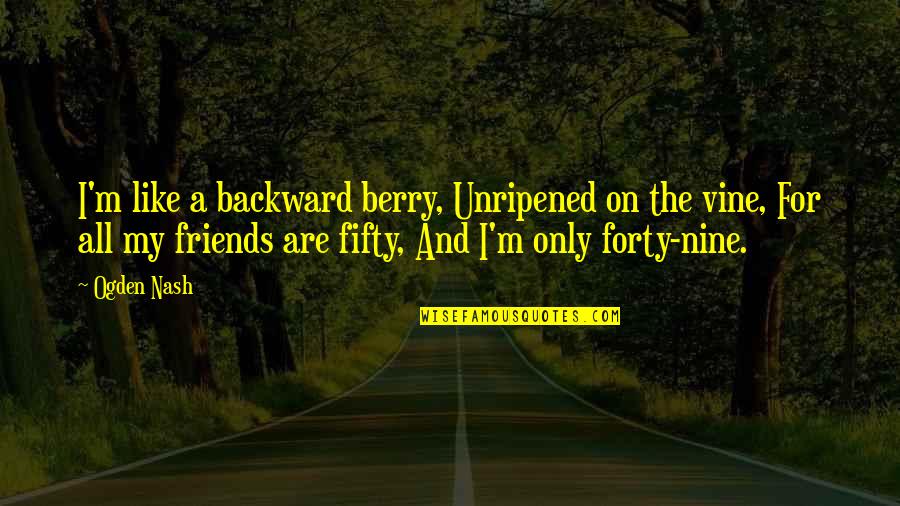 I'm like a backward berry, Unripened on the vine, For all my friends are fifty, And I'm only forty-nine.

~ Ogden Nash

WISEFAMOUSQUOTES.COM